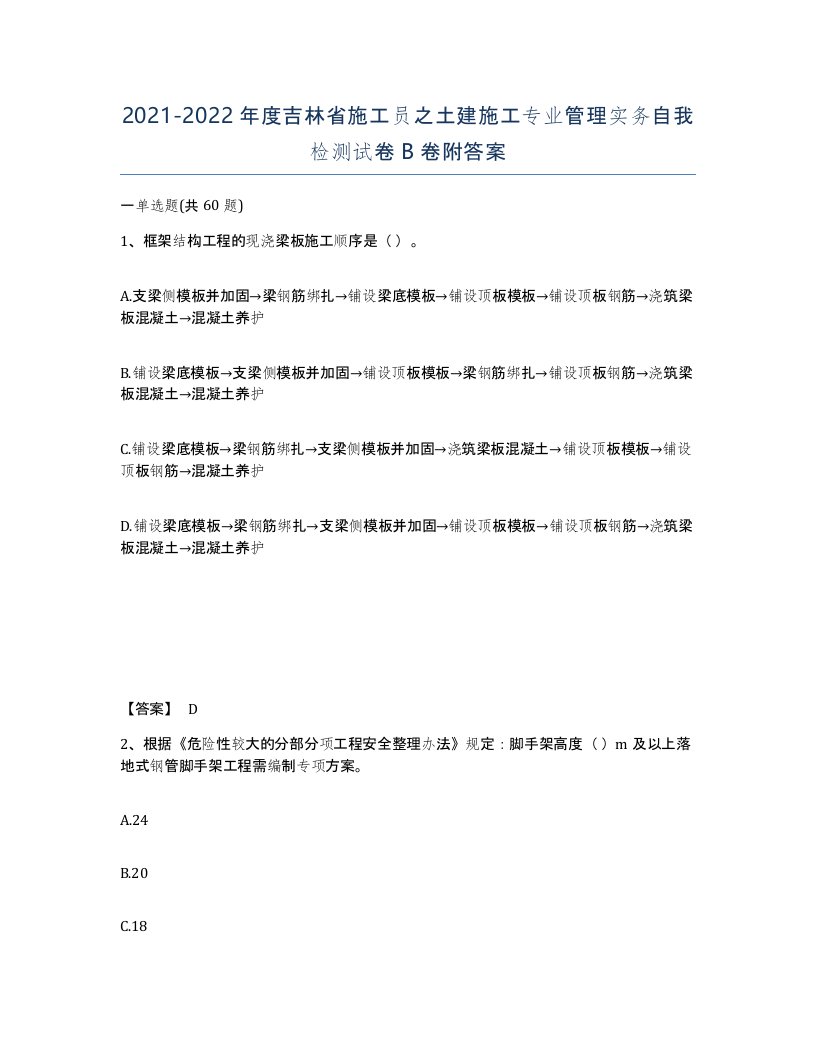 2021-2022年度吉林省施工员之土建施工专业管理实务自我检测试卷B卷附答案

一单选题(共60题)

1、框架结构工程的现浇梁板施工顺序是（）。

A.支梁侧模板并加固→梁钢筋绑扎→铺设梁底模板→铺设顶板模板→铺设顶板钢筋→浇筑梁板混凝土→混凝土养护

B.铺设梁底模板→支梁侧模板并加固→铺设顶板模板→梁钢筋绑扎→铺设顶板钢筋→浇筑梁板混凝土→混凝土养护

C.铺设梁底模板→梁钢筋绑扎→支梁侧模板并加固→浇筑梁板混凝土→铺设顶板模板→铺设顶板钢筋→混凝土养护

D.铺设梁底模板→梁钢筋绑扎→支梁侧模板并加固→铺设顶板模板→铺设顶板钢筋→浇筑梁板混凝土→混凝土养护

【答案】 D

2、根据《危险性较大的分部分项工程安全整理办法》规定：脚手架高度（）m及以上落地式钢管脚手架工程需编制专项方案。

A.24

B.20

C.18